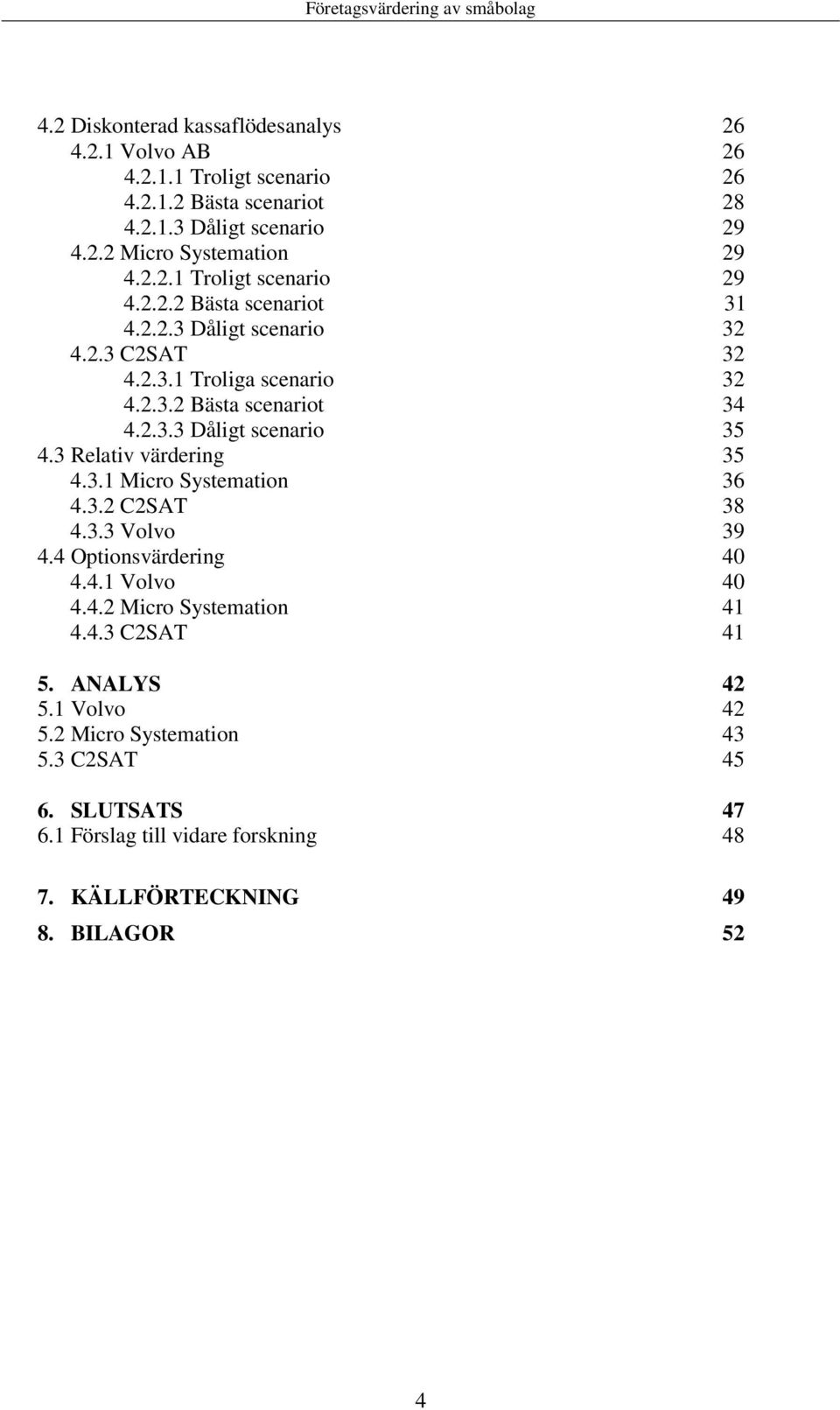 Företagsvärdering av småbolag

4.2 Diskonterad kassaflödesanalys 26
4.2.1 Volvo AB 26
4.2.1.1 Troligt scenario 26
4.2.1.2 Bästa scenariot 28
4.2.1.3 Dåligt scenario 29
4.2.2 Micro Systemation 29
4.2.2.1 Troligt scenario 29
4.2.2.2 Bästa scenariot 31
4.2.2.3 Dåligt scenario 32
4.2.3 C2SAT 32
4.2.3.1 Troliga scenario 32
4.2.3.2 Bästa scenariot 34
4.2.3.3 Dåligt scenario 35
4.3 Relativ värdering 35
4.3.1 Micro Systemation 36
4.3.2 C2SAT 38
4.3.3 Volvo 39
4.4 Optionsvärdering 40
4.4.1 Volvo 40
4.4.2 Micro Systemation 41
4.4.3 C2SAT 41

5. ANALYS 42
5.1 Volvo 42
5.2 Micro Systemation 43
5.3 C2SAT 45

6. SLUTSATS 47
6.1 Förslag till vidare forskning 48

7. KÄLLFÖRTECKNING 49
8. BILAGOR 52

4